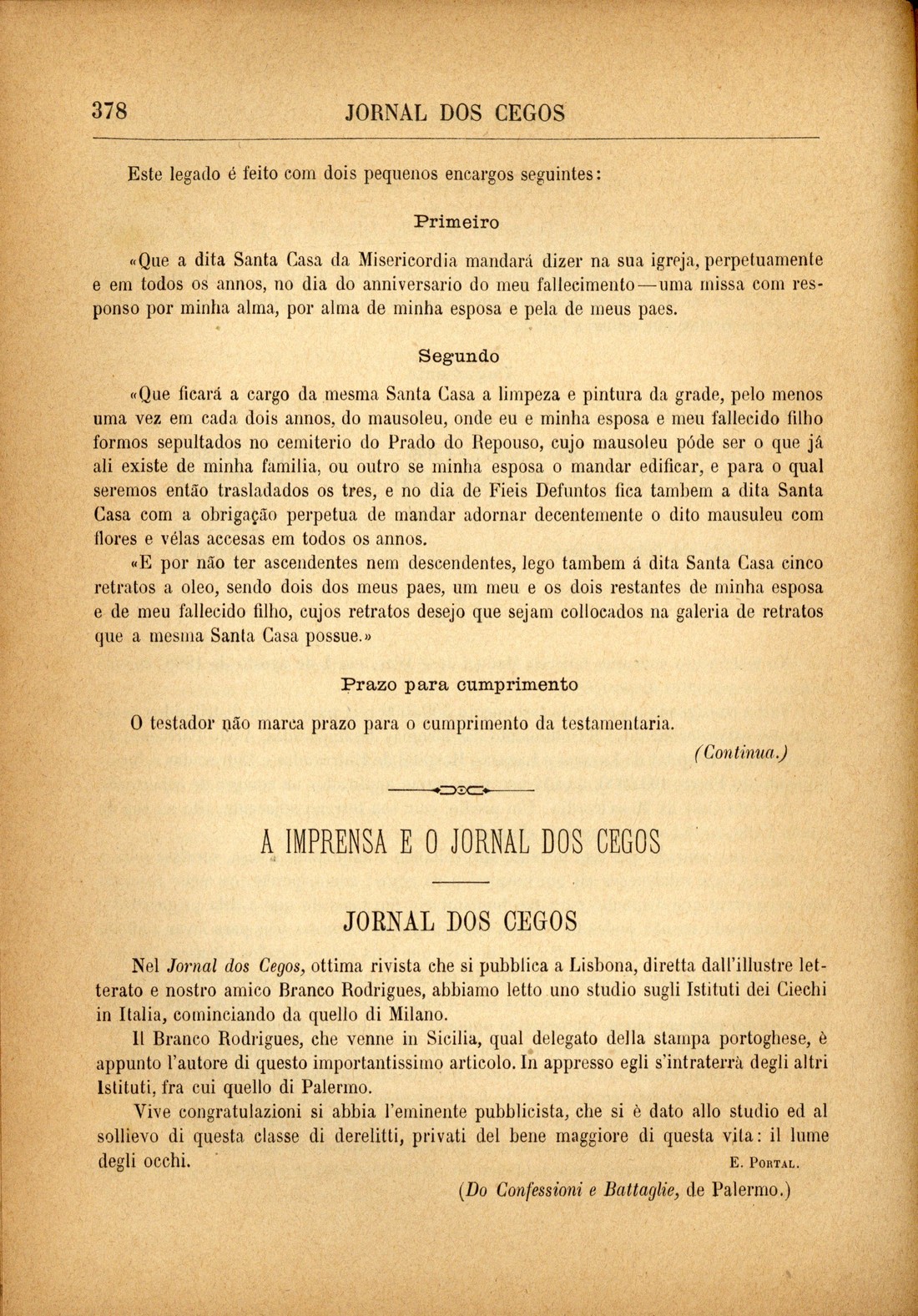 378 JORNAL DOS CEGOS

Este legado é feito com dois pequenos encargos seguintes:

Primeiro

«Que a dita Santa Casa da Misericordia mandará dizer na sua igreja, perpetuamente e em todos os annos, no dia do anniversario do meu fallecimento—uma missa com responso por minha alma, por alma de minha esposa e pela de meus paes.

Segundo

«Que ficará a cargo da mesma Santa Casa a limpeza e pintura da grade, pelo menos uma vez em cada dois annos, do mausoleu, onde eu e minha esposa e meu fallecido filho formos sepultados no cemiterio do Prado do Repouso, cujo mausoleu póde ser o que já ali existe de minha familia, ou outro se minha esposa o mandar edificar, e para o qual seremos então trasladados os tres, e no dia de Fieis Defuntos fica tambem a dita Santa Casa com a obrigação perpetua de mandar adornar decentemente o dito mausuleu com flores e vélas accesas em todos os annos.

«E por não ter ascendentes nem descendentes, lego tambem á dita Santa Casa cinco retratos a oleo, sendo dois dos meus paes, um meu e os dois restantes de minha esposa e de meu fallecido filho, cujos retratos desejo que sejam collocados na galeria de retratos que a mesma Santa Casa possue.»

Prazo para cumprimento

O testador não marca prazo para o cumprimento da testamentaria.

(Continua.)

A IMPRENSA E O JORNAL DOS CEGOS

JORNAL DOS CEGOS

Nel Jornal dos Cegos, ottima rivista che si pubblica a Lisbona, diretta dall'illustre letterato e nostro amico Branco Rodrigues, abbiamo letto uno studio sugli Istituti dei Ciechi in Italia, cominciando da quello di Milano.

Il Branco Rodrigues, che venne in Sicilia, qual delegato della stampa portoghese, è appunto l'autore di questo importantissimo articolo. In appresso egli s'intraterrà degli altri Istituti, fra cui quello di Palermo.

Vive congratulazioni si abbia l'eminente pubblicista, che si è dato allo studio ed al sollievo di questa classe di derelitti, privati del bene maggiore di questa vita: il lume degli occhi.

E. Portal.

(Do Confessioni e Battaglie, de Palermo.)